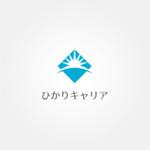 ひかりキャリア